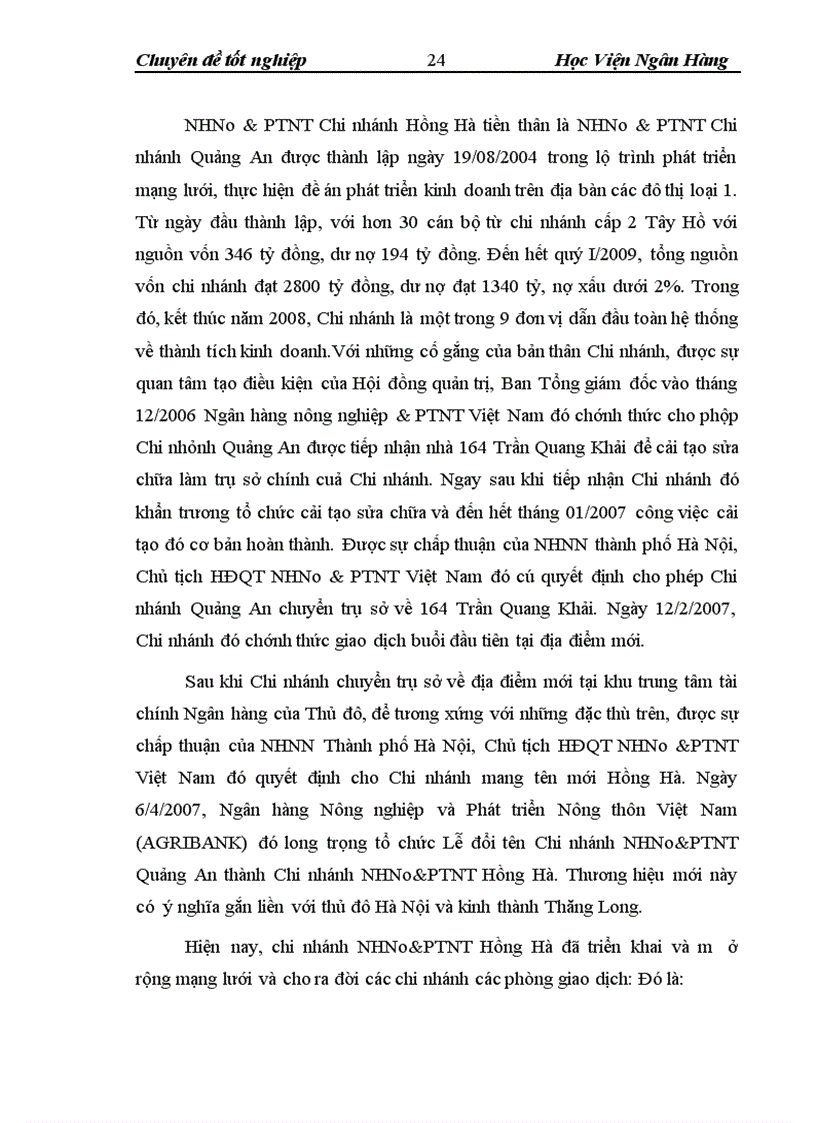 Chuyên đề tốt nghiệp 24 Học Viện Ngân Hàng

NHNo & PTNT Chi nhánh Hồng Hà tiền thân là NHNo & PTNT Chi nhánh Quảng An được thành lập ngày 19/08/2004 trong lộ trình phát triển mạng lưới, thực hiện đề án phát triển kinh doanh trên địa bàn các đô thị loại 1. Từ ngày đầu thành lập, với hơn 30 cán bộ từ chi nhánh cấp 2 Tây Hồ với nguồn vốn 346 tỷ đồng, dư nợ 194 tỷ đồng. Đến hết quý I/2009, tổng nguồn vốn chi nhánh đạt 2800 tỷ đồng, dư nợ đạt 1340 tỷ, nợ xấu dưới 2%. Trong đó, kết thúc năm 2008, Chi nhánh là một trong 9 đơn vị dẫn đầu toàn hệ thống về thành tích kinh doanh.Với những cố gắng của bản thân Chi nhánh, được sự quan tâm tạo điều kiện của Hội đồng quản trị, Ban Tổng giám đốc vào tháng 12/2006 Ngân hàng nông nghiệp & PTNT Việt Nam đó chớnh thức cho phộp Chi nhỏnh Quảng An được tiếp nhận nhà 164 Trần Quang Khải để cải tạo sửa chữa làm trụ sở chính cuả Chi nhánh. Ngay sau khi tiếp nhận Chi nhánh đó khẩn trương tổ chức cải tạo sửa chữa và đến hết tháng 01/2007 công việc cải tạo đó cơ bản hoàn thành. Được sự chấp thuận của NHNN thành phố Hà Nội, Chủ tịch HĐQT NHNo & PTNT Việt Nam đó cú quyết định cho phép Chi nhánh Quảng An chuyển trụ sở về 164 Trần Quang Khải. Ngày 12/2/2007, Chi nhánh đó chớnh thức giao dịch buổi đầu tiên tại địa điểm mới.

Sau khi Chi nhánh chuyển trụ sở về địa điểm mới tại khu trung tâm tài chính Ngân hàng của Thủ đô, để tương xứng với những đặc thù trên, được sự chấp thuận của NHNN Thành phố Hà Nội, Chủ tịch HĐQT NHNo &PTNT Việt Nam đó quyết định cho Chi nhánh mang tên mới Hồng Hà. Ngày 6/4/2007, Ngân hàng Nông nghiệp và Phát triển Nông thôn Việt Nam (AGRIBANK) đó long trọng tổ chức Lễ đổi tên Chi nhánh NHNo&PTNT Quảng An thành Chi nhánh NHNo&PTNT Hồng Hà. Thương hiệu mới này có ý nghĩa gắn liền với thủ đô Hà Nội và kinh thành Thăng Long.

Hiện nay, chi nhánh NHNo&PTNT Hồng Hà đã triển khai và m ở rộng mạng lưới và cho ra đời các chi nhánh các phòng giao dịch: Đó là: